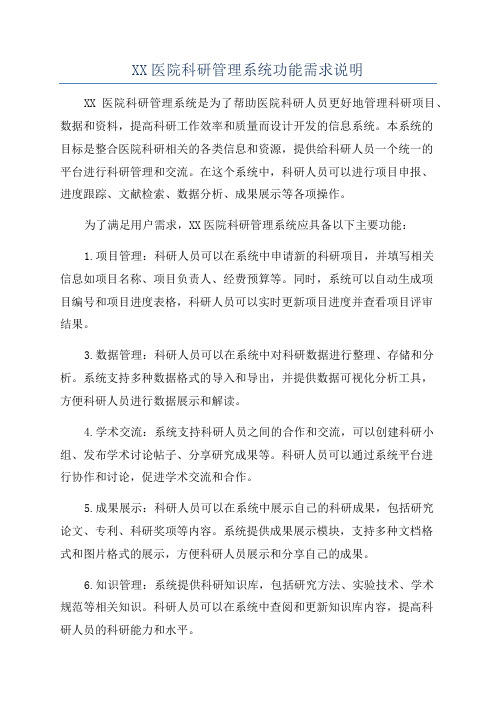 XX 医院科研管理系统功能需求说明

XX 医院科研管理系统是为了帮助医院科研人员更好地管理科研项目、数据和资料，提高科研工作效率和质量而设计开发的信息系统。本系统的目标是整合医院科研相关的各类信息和资源，提供给科研人员一个统一的平台进行科研管理和交流。在这个系统中，科研人员可以进行项目申报、进度跟踪、文献检索、数据分析、成果展示等各项操作。

为了满足用户需求，XX 医院科研管理系统应具备以下主要功能：

1.项目管理：科研人员可以在系统中申请新的科研项目，并填写相关信息如项目名称、项目负责人、经费预算等。同时，系统可以自动生成项目编号和项目进度表格，科研人员可以实时更新项目进度并查看项目评审结果。

3.数据管理：科研人员可以在系统中对科研数据进行整理、存储和分析。系统支持多种数据格式的导入和导出，并提供数据可视化分析工具，方便科研人员进行数据展示和解读。

4.学术交流：系统支持科研人员之间的合作和交流，可以创建科研小组、发布学术讨论帖子、分享研究成果等。科研人员可以通过系统平台进行协作和讨论，促进学术交流和合作。

5.成果展示：科研人员可以在系统中展示自己的科研成果，包括研究论文、专利、科研奖项等内容。系统提供成果展示模块，支持多种文档格式和图片格式的展示，方便科研人员展示和分享自己的成果。

6.知识管理：系统提供科研知识库，包括研究方法、实验技术、学术规范等相关知识。科研人员可以在系统中查阅和更新知识库内容，提高科研人员的科研能力和水平。